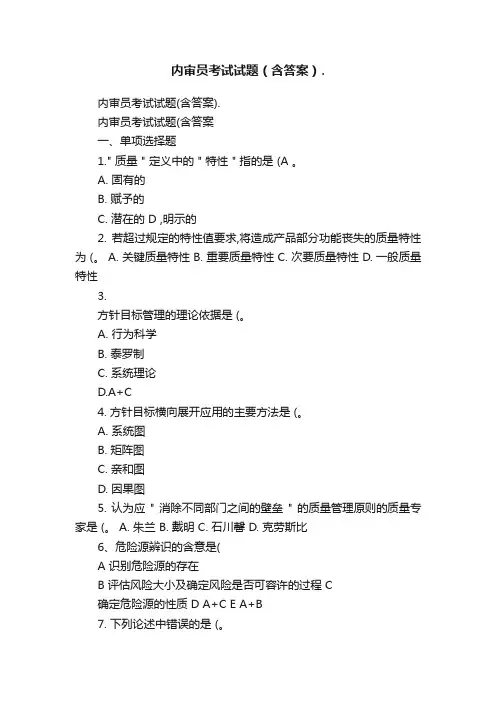 内审员考试试题（含答案）.

内审员考试试题(含答案).

内审员考试试题(含答案

一、单项选择题

1." 质量 " 定义中的 " 特性 " 指的是 (A 。

A. 固有的

B. 赋予的

C. 潜在的 D ,明示的

2. 若超过规定的特性值要求,将造成产品部分功能丧失的质量特性为 (。 A. 关键质量特性 B. 重要质量特性 C. 次要质量特性 D. 一般质量特性

3.

方针目标管理的理论依据是 (。

A. 行为科学

B. 泰罗制

C. 系统理论

D.A+C

4. 方针目标横向展开应用的主要方法是 (。

A. 系统图

B. 矩阵图

C. 亲和图

D. 因果图

5. 认为应 " 消除不同部门之间的壁垒 " 的质量管理原则的质量专家是 (。 A. 朱兰 B. 戴明 C. 石川馨 D. 克劳斯比

6、危险源辨识的含意是(

A 识别危险源的存在

B 评估风险大小及确定风险是否可容许的过程 C

确定危险源的性质 D A+C E A+B

7. 下列论述中错误的是 (。